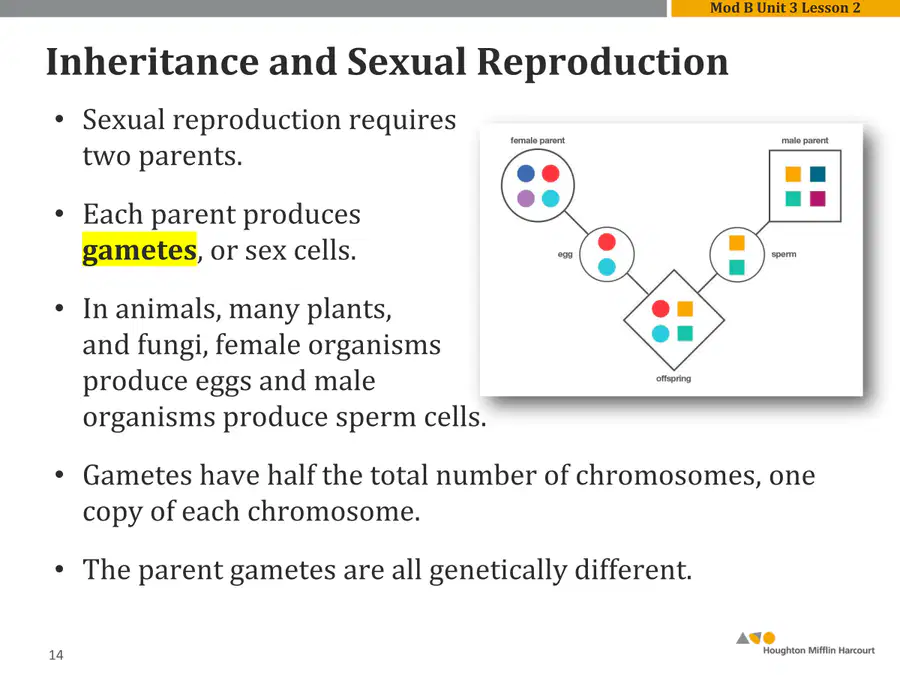 Mod B Unit 3 Lesson 2

Inheritance and Sexual Reproduction

• Sexual reproduction requires two parents.

• Each parent produces gametes, or sex cells.

• In animals, many plants, and fungi, female organisms produce eggs and male organisms produce sperm cells.

female parent

male parent

egg

sperm

offspring

• Gametes have half the total number of chromosomes, one copy of each chromosome.

• The parent gametes are all genetically different.

14

Houghton Mifflin Harcourt